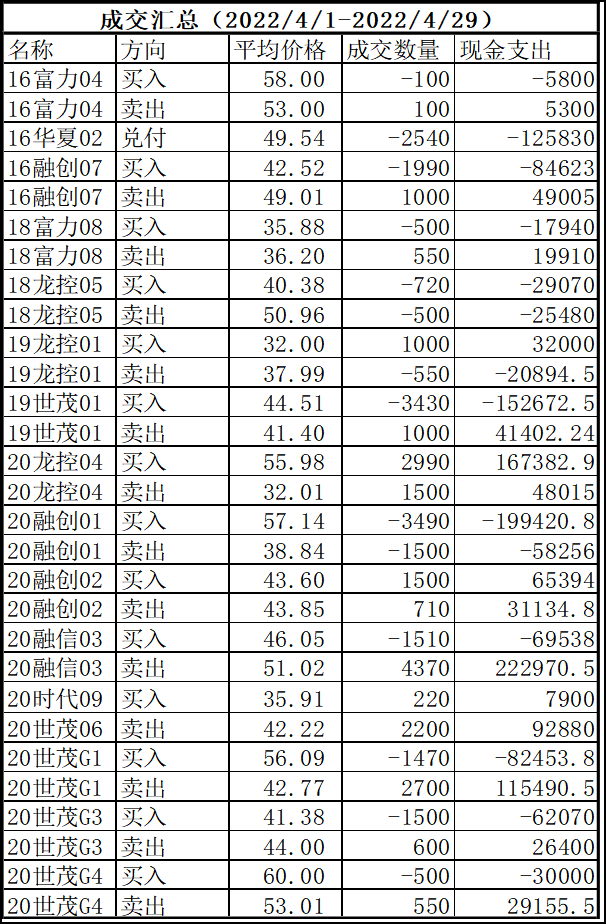 成交汇总（2022/4/1-2022/4/29）

| 名称 | 方向 | 平均价格 | 成交数量 | 现金支出 |
|---|---|---|---|---|
| 16富力04 | 买入 | 58.00 | -100 | -5800 |
| 16富力04 | 卖出 | 53.00 | 100 | 5300 |
| 16华夏02 | 兑付 | 49.54 | -2540 | -125830 |
| 16融创07 | 买入 | 42.52 | -1990 | -84623 |
| 16融创07 | 卖出 | 49.01 | 1000 | 49005 |
| 18富力08 | 买入 | 35.88 | -500 | -17940 |
| 18富力08 | 卖出 | 36.20 | 550 | 19910 |
| 18龙控05 | 买入 | 40.38 | -720 | -29070 |
| 18龙控05 | 卖出 | 50.96 | -500 | -25480 |
| 19龙控01 | 买入 | 32.00 | 1000 | 32000 |
| 19龙控01 | 卖出 | 37.99 | -550 | -20894.5 |
| 19世茂01 | 买入 | 44.51 | -3430 | -152672.5 |
| 19世茂01 | 卖出 | 41.40 | 1000 | 41402.24 |
| 20龙控04 | 买入 | 55.98 | 2990 | 167382.9 |
| 20龙控04 | 卖出 | 32.01 | 1500 | 48015 |
| 20融创01 | 买入 | 57.14 | -3490 | -199420.8 |
| 20融创01 | 卖出 | 38.84 | -1500 | -58256 |
| 20融创02 | 买入 | 43.60 | 1500 | 65394 |
| 20融创02 | 卖出 | 43.85 | 710 | 31134.8 |
| 20融信03 | 买入 | 46.05 | -1510 | -69538 |
| 20融信03 | 卖出 | 51.02 | 4370 | 222970.5 |
| 20时代09 | 买入 | 35.91 | 220 | 7900 |
| 20世茂06 | 卖出 | 42.22 | 2200 | 92880 |
| 20世茂G1 | 买入 | 56.09 | -1470 | -82453.8 |
| 20世茂G1 | 卖出 | 42.77 | 2700 | 115490.5 |
| 20世茂G3 | 买入 | 41.38 | -1500 | -62070 |
| 20世茂G3 | 卖出 | 44.00 | 600 | 26400 |
| 20世茂G4 | 买入 | 60.00 | -500 | -30000 |
| 20世茂G4 | 卖出 | 53.01 | 550 | 29155.5 |